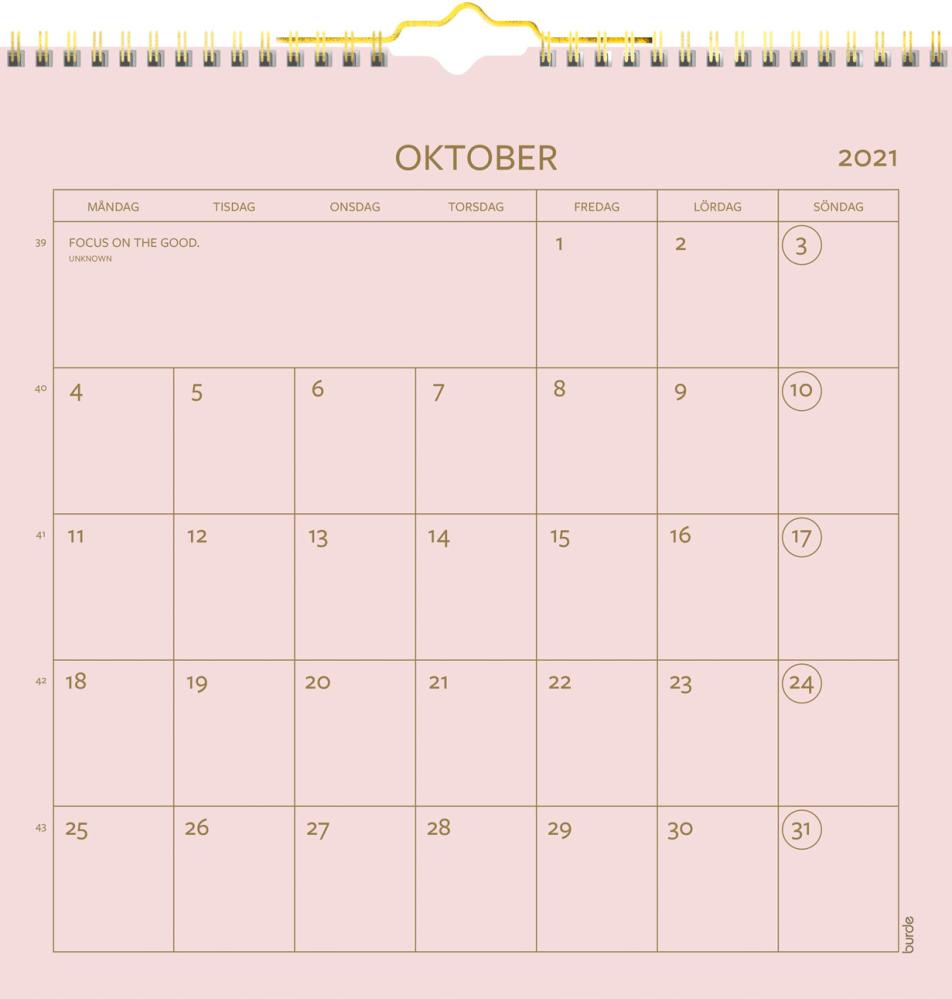 OKTOBER

2021

| | MÅNDAG | TISDAG | ONSDAG | TORSDAG | FREDAG | LÖRDAG | SÖNDAG |
|---|---|---|---|---|---|---|---|
| 39 | FOCUS ON THE GOOD. UNKNOWN | | | | 1 | 2 | 3 |
| 40 | 4 | 5 | 6 | 7 | 8 | 9 | 10 |
| 41 | 11 | 12 | 13 | 14 | 15 | 16 | 17 |
| 42 | 18 | 19 | 20 | 21 | 22 | 23 | 24 |
| 43 | 25 | 26 | 27 | 28 | 29 | 30 | 31 |

burde